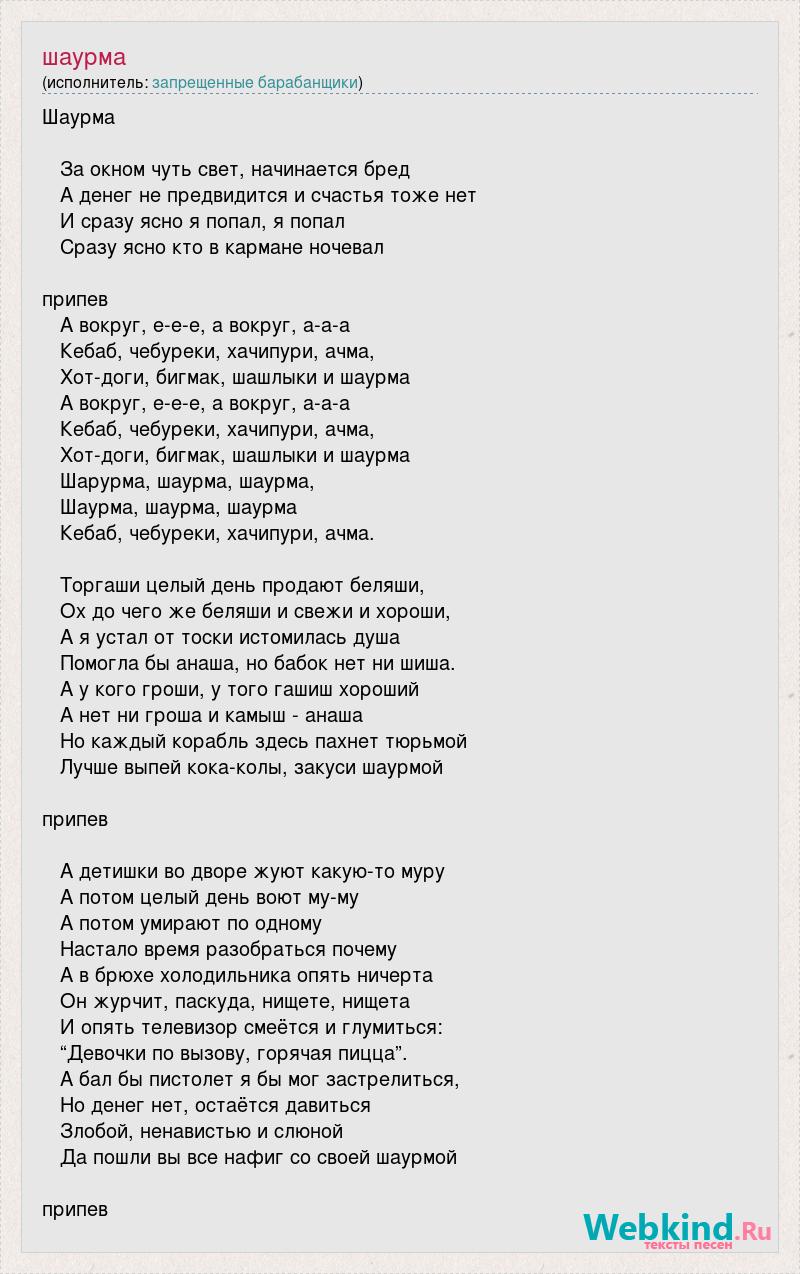 шаурма
(исполнитель: запрещенные барабанщики)

Шаурма

За окном чуть свет, начинается бред
А денег не предвидится и счастья тоже нет
И сразу ясно я попал, я попал
Сразу ясно кто в кармане ночевал

припев
А вокруг, е-е-е, а вокруг, а-а-а
Кебаб, чебуреки, хачипури, ачма,
Хот-доги, бигмак, шашлыки и шаурма
А вокруг, е-е-е, а вокруг, а-а-а
Кебаб, чебуреки, хачипури, ачма,
Хот-доги, бигмак, шашлыки и шаурма
Шарурма, шаурма, шаурма,
Шаурма, шаурма, шаурма
Кебаб, чебуреки, хачипури, ачма.

Торгаши целый день продают беляши,
Ох до чего же беляши и свежи и хороши,
А я устал от тоски истомилась душа
Помогла бы анаша, но бабок нет ни шиша.
А у кого гроши, у того гашиш хороший
А нет ни гроша и камыш - анаша
Но каждый корабль здесь пахнет тюрьмой
Лучше выпей кока-колы, закуси шаурмой

припев

А детишки во дворе жуют какую-то муру
А потом целый день воют му-му
А потом умирают по одному
Настало время разобраться почему
А в брюхе холодильника опять ничерта
Он журчит, паскуда, нищете, нищета
И опять телевизор смеётся и глумиться:
“Девочки по вызову, горячая пицца”.
А бал бы пистолет я бы мог застрелиться,
Но денег нет, остаётся давиться
Злобой, ненавистью и слюной
Да пошли вы все нафиг со своей шаурмой

припев

Webkind.Ru
тексты песен